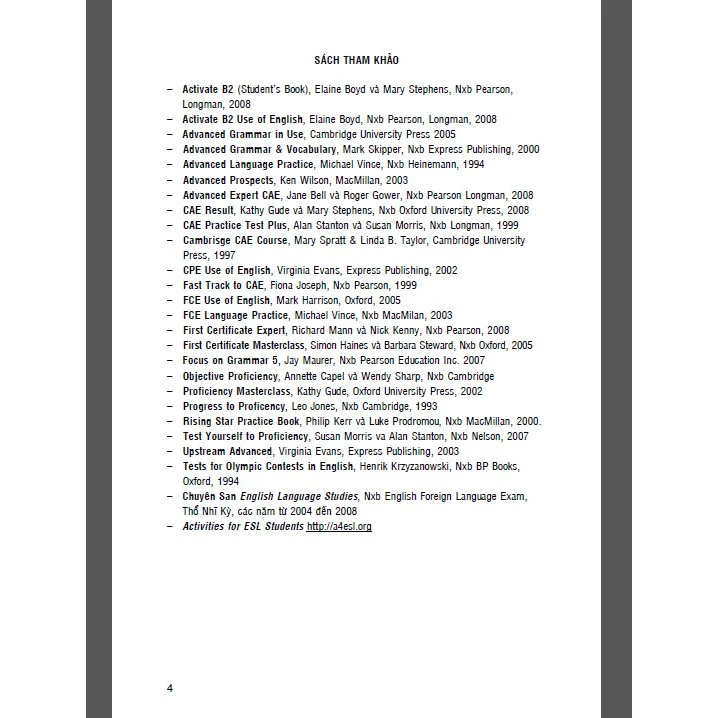 SÁCH THAM KHẢO

– Activate B2 (Student's Book), Elaine Boyd và Mary Stephens, Nxb Pearson, Longman, 2008
– Activate B2 Use of English, Elaine Boyd, Nxb Pearson, Longman, 2008
– Advanced Grammar in Use, Cambridge University Press 2005
– Advanced Grammar & Vocabulary, Mark Skipper, Nxb Express Publishing, 2000
– Advanced Language Practice, Michael Vince, Nxb Heinemann, 1994
– Advanced Prospects, Ken Wilson, MacMillan, 2003
– Advanced Expert CAE, Jane Bell và Roger Gower, Nxb Pearson Longman, 2008
– CAE Result, Kathy Gude và Mary Stephens, Nxb Oxford University Press, 2008
– CAE Practice Test Plus, Alan Stanton và Susan Morris, Nxb Longman, 1999
– Cambrisge CAE Course, Mary Spratt & Linda B. Taylor, Cambridge University Press, 1997
– CPE Use of English, Virginia Evans, Express Publishing, 2002
– Fast Track to CAE, Fiona Joseph, Nxb Pearson, 1999
– FCE Use of English, Mark Harrison, Oxford, 2005
– FCE Language Practice, Michael Vince, Nxb MacMilan, 2003
– First Certificate Expert, Richard Mann và Nick Kenny, Nxb Pearson, 2008
– First Certificate Masterclass, Simon Haines và Barbara Steward, Nxb Oxford, 2005
– Focus on Grammar 5, Jay Maurer, Nxb Pearson Education Inc. 2007
– Objective Proficiency, Annette Capel và Wendy Sharp, Nxb Cambridge
– Proficiency Masterclass, Kathy Gude, Oxford University Press, 2002
– Progress to Proficency, Leo Jones, Nxb Cambridge, 1993
– Rising Star Practice Book, Philip Kerr và Luke Prodromou, Nxb MacMillan, 2000.
– Test Yourself to Proficiency, Susan Morris va Alan Stanton, Nxb Nelson, 2007
– Upstream Advanced, Virginia Evans, Express Publishing, 2003
– Tests for Olympic Contests in English, Henrik Krzyzanowski, Nxb BP Books, Oxford, 1994
– Chuyên San English Language Studies, Nxb English Foreign Language Exam, Thổ Nhĩ Kỳ, các năm từ 2004 đến 2008
– Activities for ESL Students http://a4esl.org

4